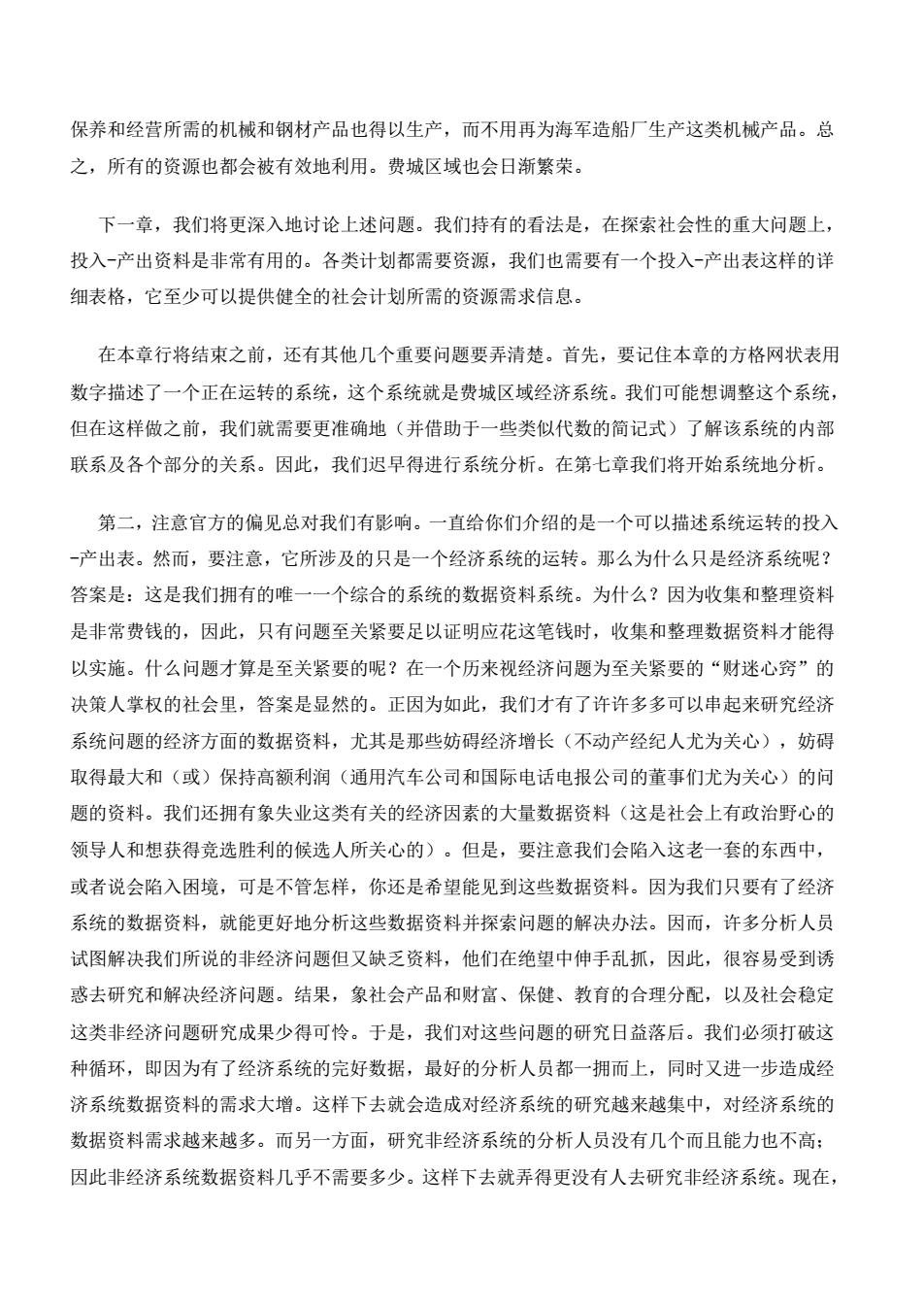 保养和经营所需的机械和钢材产品也得以生产，而不用再为海军造船厂生产这类机械产品。总之，所有的资源也都会被有效地利用。费城区域也会日渐繁荣。

下一章，我们将更深入地讨论上述问题。我们持有的看法是，在探索社会性的重大问题上，投入-产出资料是非常有用的。各类计划都需要资源，我们也需要有一个投入-产出表这样的详细表格，它至少可以提供健全的社会计划所需的资源需求信息。

在本章行将结束之前，还有其他几个重要问题要弄清楚。首先，要记住本章的方格网状表用数字描述了一个正在运转的系统，这个系统就是费城区域经济系统。我们可能想调整这个系统，但在这样做之前，我们就需要更准确地（并借助于一些类似代数的简记式）了解该系统的内部联系及各个部分的关系。因此，我们迟早得进行系统分析。在第七章我们将开始系统地分析。

第二，注意官方的偏见总对我们有影响。一直给你们介绍的是一个可以描述系统运转的投入-产出表。然而，要注意，它所涉及的只是一个经济系统的运转。那么为什么只是经济系统呢？答案是：这是我们拥有的唯一一个综合的系统的数据资料系统。为什么？因为收集和整理资料是非常费钱的，因此，只有问题至关紧要足以证明应花这笔钱时，收集和整理数据资料才能得以实施。什么问题才算是至关紧要的呢？在一个历来视经济问题为至关紧要的“财迷心窍”的决策人掌权的社会里，答案是显然的。正因为如此，我们才有了许许多多可以串起来研究经济系统问题的经济方面的数据资料，尤其是那些妨碍经济增长（不动产经纪人尤为关心），妨碍取得最大和（或）保持高额利润（通用汽车公司和国际电话电报公司的董事们尤为关心）的问题的资料。我们还拥有象失业这类有关的经济因素的大量数据资料（这是社会上有政治野心的领导人和想获得竞选胜利的候选人所关心的）。但是，要注意我们会陷入这老一套的东西中，或者说会陷入困境，可是不管怎样，你还是希望能见到这些数据资料。因为我们只要有了经济系统的数据资料，就能更好地分析这些数据资料并探索问题的解决办法。因而，许多分析人员试图解决我们所说的非经济问题但又缺乏资料，他们在绝望中伸手乱抓，因此，很容易受到诱惑去研究和解决经济问题。结果，象社会产品和财富、保健、教育的合理分配，以及社会稳定这类非经济问题研究成果少得可怜。于是，我们对这些问题的研究日益落后。我们必须打破这种循环，即因为有了经济系统的完好数据，最好的分析人员都一拥而上，同时又进一步造成经济系统数据资料的需求大增。这样下去就会造成对经济系统的研究越来越集中，对经济系统的数据资料需求越来越多。而另一方面，研究非经济系统的分析人员没有几个而且能力也不高；因此非经济系统数据资料几乎不需要多少。这样下去就弄得更没有人去研究非经济系统。现在，